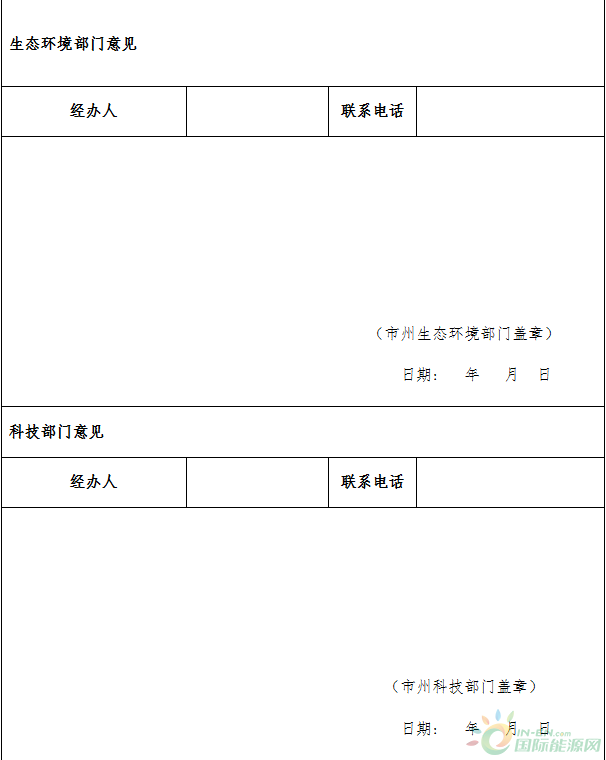 生态环境部门意见

| 经办人 |  | 联系电话 |  |
|---|---|---|---|

（市州生态环境部门盖章）

日期： 年 月 日

科技部门意见

| 经办人 |  | 联系电话 |  |
|---|---|---|---|

（市州科技部门盖章）

日期： 年 月 日

IN-EN.com
国际能源网